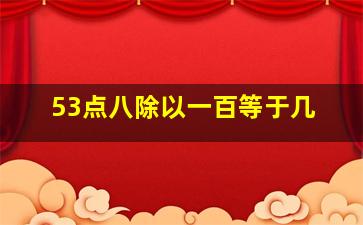 53点八除以一百等于几